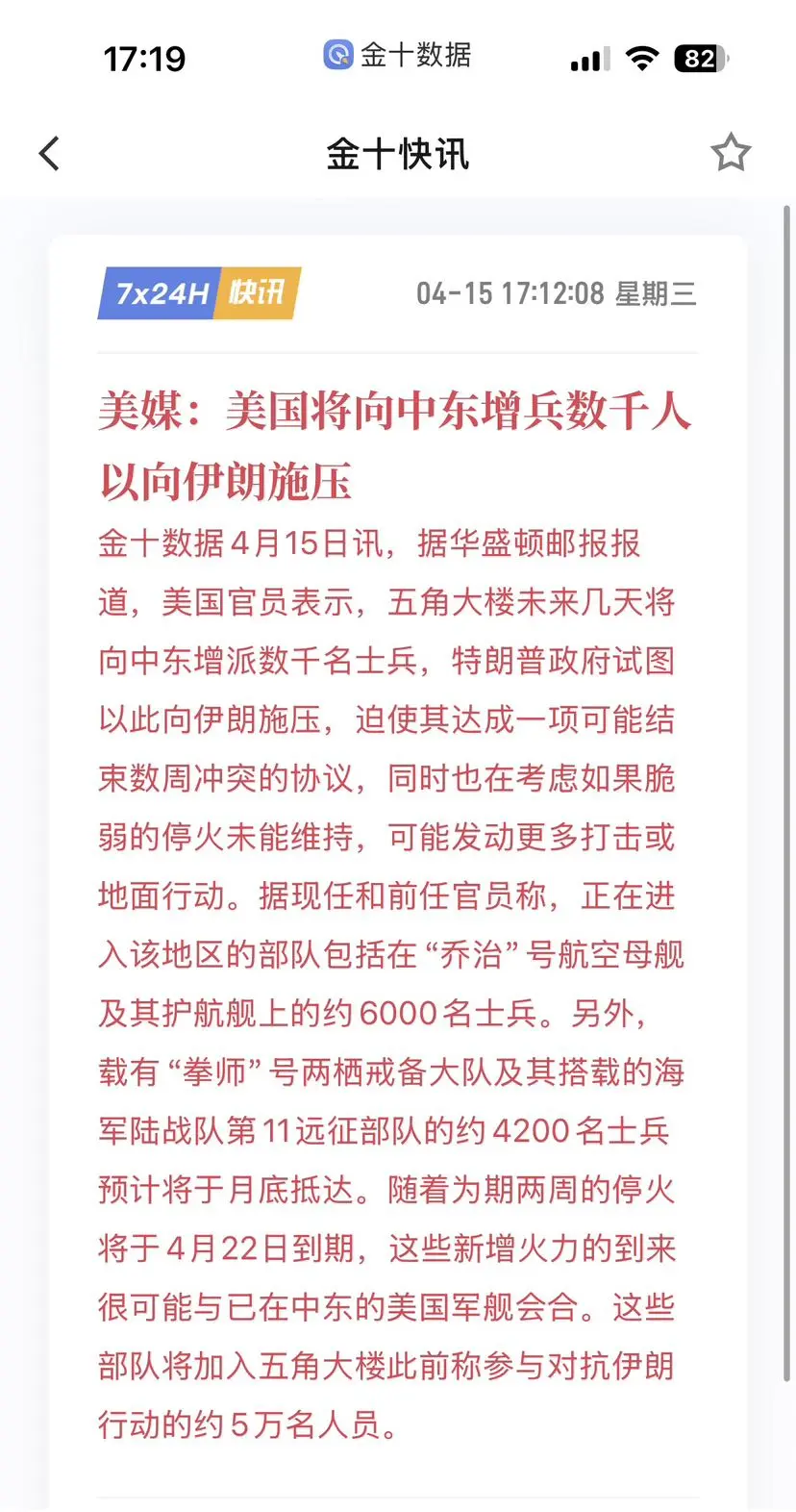 17:19 金十数据 82

金十快讯

7x24H 快讯 04-15 17:12:08 星期三

美媒：美国将向中东增兵数千人以向伊朗施压

金十数据4月15日讯，据华盛顿邮报报道，美国官员表示，五角大楼未来几天将向中东增派数千名士兵，特朗普政府试图以此向伊朗施压，迫使其达成一项可能结束数周冲突的协议，同时也在考虑如果脆弱的停火未能维持，可能发动更多打击或地面行动。据现任和前任官员称，正在进入该地区的部队包括在“乔治”号航空母舰及其护航舰上的约6000名士兵。另外，载有“拳师”号两栖戒备大队及其搭载的海军陆战队第11远征部队的约4200名士兵预计将于月底抵达。随着为期两周的停火将于4月22日到期，这些新增火力的到来很可能与已在中东的美国军舰会合。这些部队将加入五角大楼此前称参与对抗伊朗行动的约5万名人员。